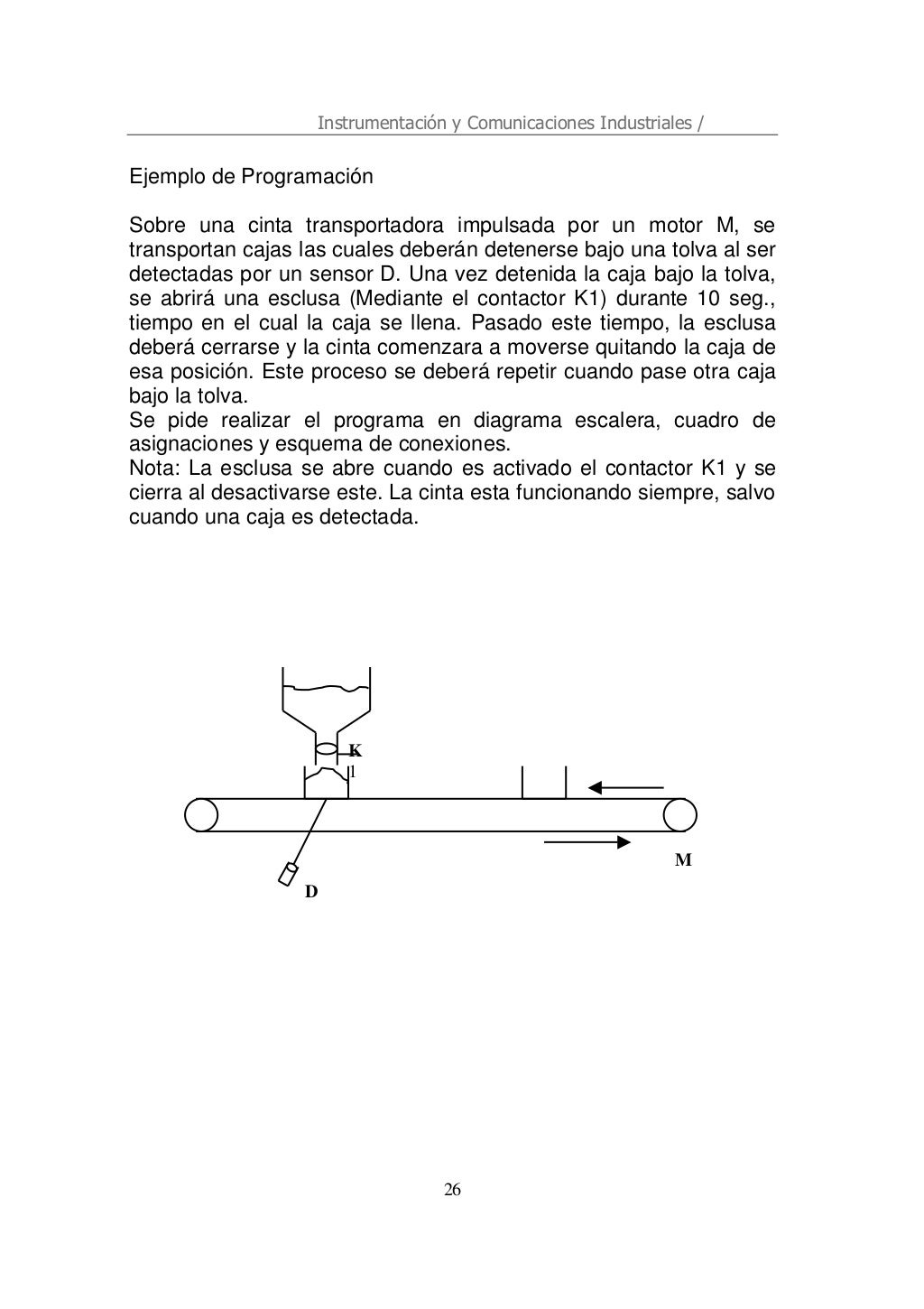 Instrumentación y Comunicaciones Industriales /

Ejemplo de Programación

Sobre una cinta transportadora impulsada por un motor M, se transportan cajas las cuales deberán detenerse bajo una tolva al ser detectadas por un sensor D. Una vez detenida la caja bajo la tolva, se abrirá una esclusa (Mediante el contactor K1) durante 10 seg., tiempo en el cual la caja se llena. Pasado este tiempo, la esclusa deberá cerrarse y la cinta comenzara a moverse quitando la caja de esa posición. Este proceso se deberá repetir cuando pase otra caja bajo la tolva.
Se pide realizar el programa en diagrama escalera, cuadro de asignaciones y esquema de conexiones.
Nota: La esclusa se abre cuando es activado el contactor K1 y se cierra al desactivarse este. La cinta esta funcionando siempre, salvo cuando una caja es detectada.

K
1

M

D

26